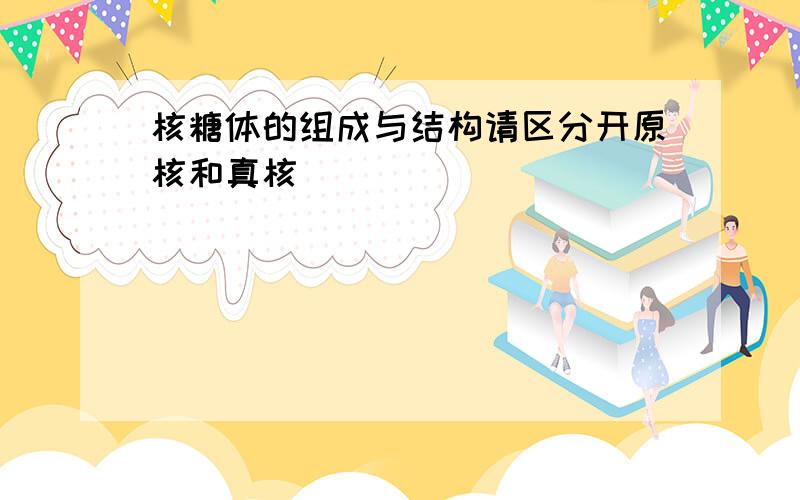 核糖体的组成与结构请区分开原核和真核